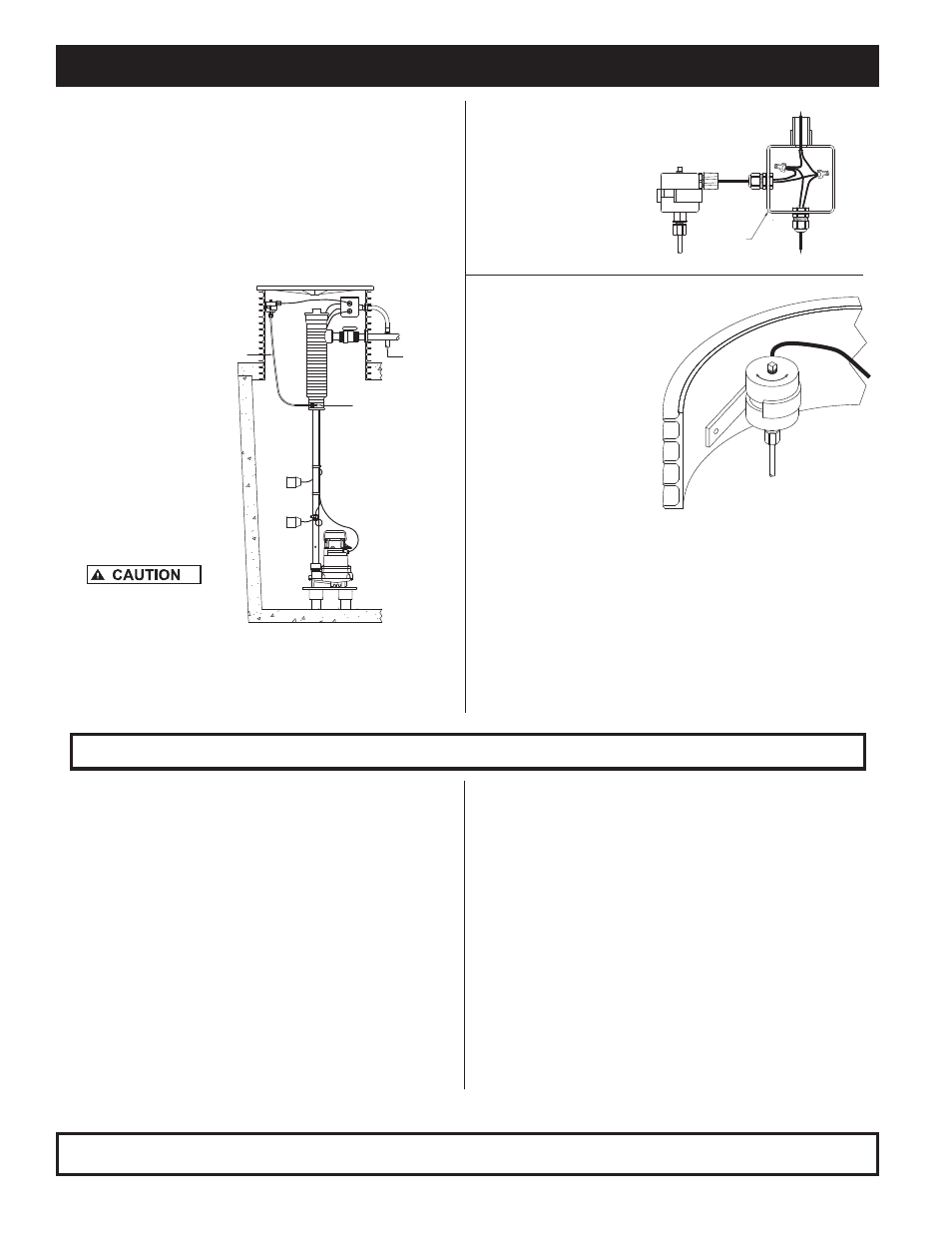 CAUTION